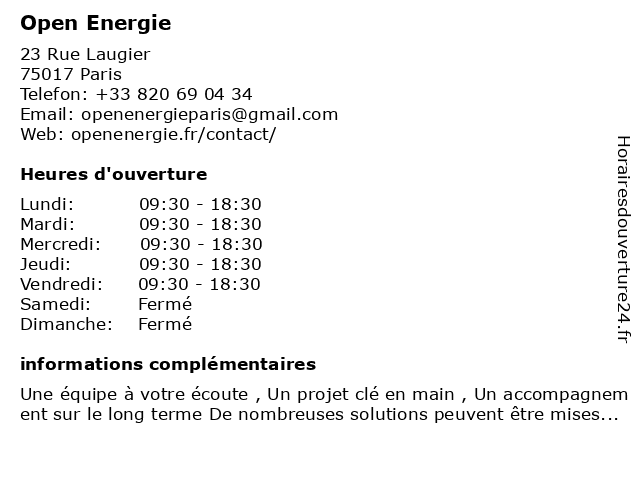 Open Energie

23 Rue Laugier
75017 Paris
Telefon: +33 820 69 04 34
Email: openenergieparis@gmail.com
Web: openenergie.fr/contact/

Heures d'ouverture

| Lundi: | 09:30 - 18:30 |
|---|---|
| Mardi: | 09:30 - 18:30 |
| Mercredi: | 09:30 - 18:30 |
| Jeudi: | 09:30 - 18:30 |
| Vendredi: | 09:30 - 18:30 |
| Samedi: | Fermé |
| Dimanche: | Fermé |

informations complémentaires

Une équipe à votre écoute , Un projet clé en main , Un accompagnement sur le long terme De nombreuses solutions peuvent être mises...

Horairesdouverture24.fr